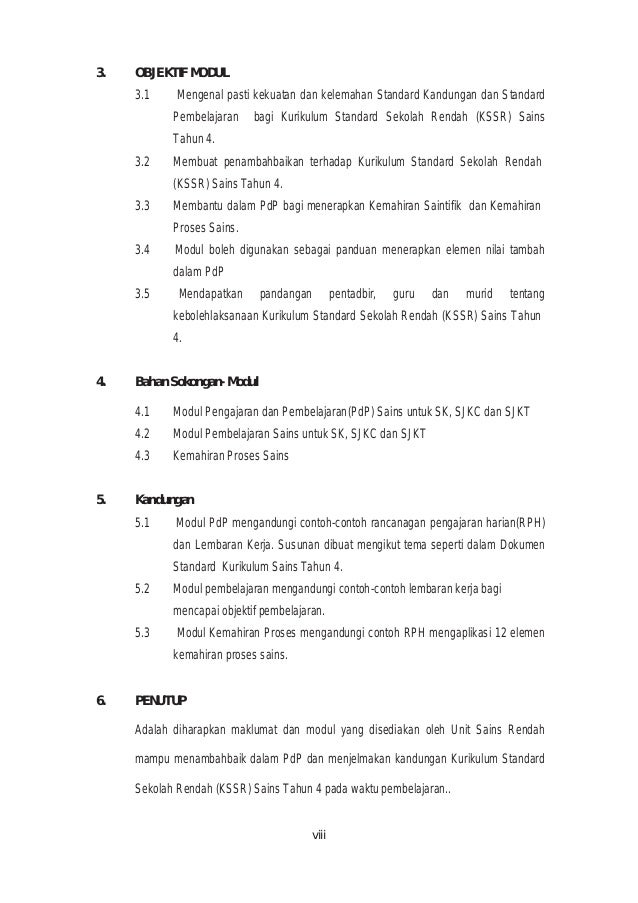 3. OBJEKTIF MODUL

3.1 Mengenal pasti kekuatan dan kelemahan Standard Kandungan dan Standard Pembelajaran bagi Kurikulum Standard Sekolah Rendah (KSSR) Sains Tahun 4.

3.2 Membuat penambahbaikan terhadap Kurikulum Standard Sekolah Rendah (KSSR) Sains Tahun 4.

3.3 Membantu dalam PdP bagi menerapkan Kemahiran Saintifik dan Kemahiran Proses Sains.

3.4 Modul boleh digunakan sebagai panduan menerapkan elemen nilai tambah dalam PdP

3.5 Mendapatkan pandangan pentadbir, guru dan murid tentang kebolehlaksanaan Kurikulum Standard Sekolah Rendah (KSSR) Sains Tahun 4.

4. Bahan Sokongan- Modul

4.1 Modul Pengajaran dan Pembelajaran(PdP) Sains untuk SK, SJKC dan SJKT

4.2 Modul Pembelajaran Sains untuk SK, SJKC dan SJKT

4.3 Kemahiran Proses Sains

5. Kandungan

5.1 Modul PdP mengandungi contoh-contoh rancanagan pengajaran harian(RPH) dan Lembaran Kerja. Susunan dibuat mengikut tema seperti dalam Dokumen Standard Kurikulum Sains Tahun 4.

5.2 Modul pembelajaran mengandungi contoh-contoh lembaran kerja bagi mencapai objektif pembelajaran.

5.3 Modul Kemahiran Proses mengandungi contoh RPH mengaplikasi 12 elemen kemahiran proses sains.

6. PENUTUP

Adalah diharapkan maklumat dan modul yang disediakan oleh Unit Sains Rendah mampu menambahbaik dalam PdP dan menjelmakan kandungan Kurikulum Standard Sekolah Rendah (KSSR) Sains Tahun 4 pada waktu pembelajaran..

viii